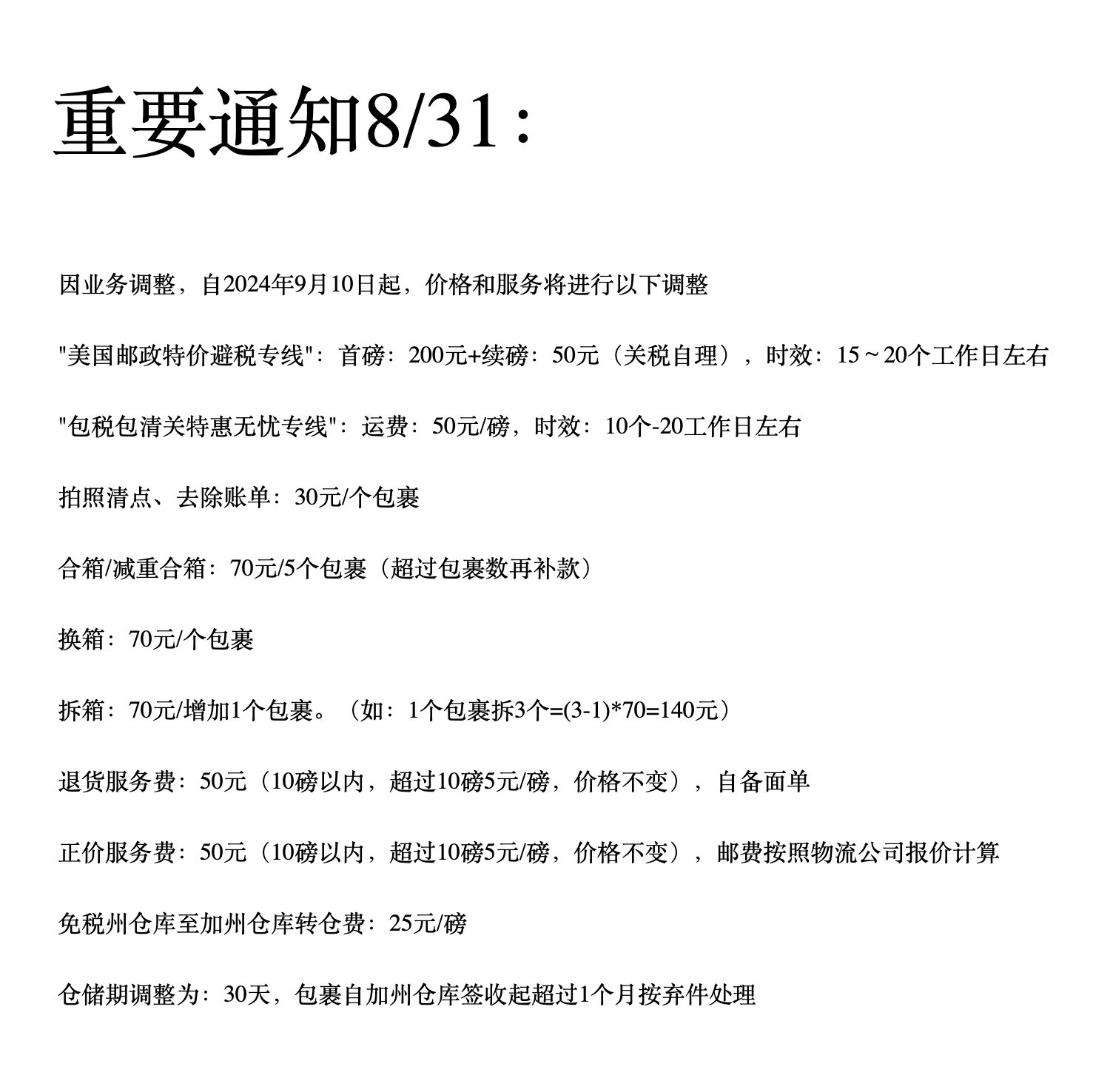 重要通知8/31：

因业务调整，自2024年9月10日起，价格和服务将进行以下调整

"美国邮政特价避税专线"：首磅：200元+续磅：50元（关税自理），时效：15～20个工作日左右

"包税包清关特惠无忧专线"：运费：50元/磅，时效：10个-20工作日左右

拍照清点、去除账单：30元/个包裹

合箱/减重合箱：70元/5个包裹（超过包裹数再补款）

换箱：70元/个包裹

拆箱：70元/增加1个包裹。（如：1个包裹拆3个=(3-1)*70=140元）

退货服务费：50元（10磅以内，超过10磅5元/磅，价格不变），自备面单

正价服务费：50元（10磅以内，超过10磅5元/磅，价格不变），邮费按照物流公司报价计算

免税州仓库至加州仓库转仓费：25元/磅

仓储期调整为：30天，包裹自加州仓库签收起超过1个月按弃件处理